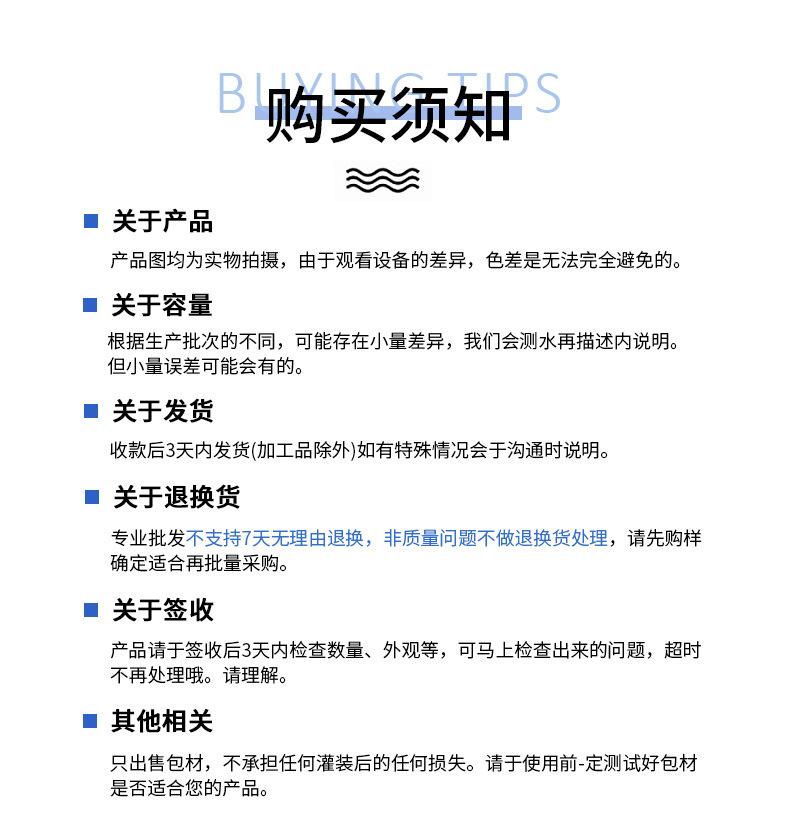 BUYING TIPS
购买须知

关于产品
产品图均为实物拍摄，由于观看设备的差异，色差是无法完全避免的。

关于容量
根据生产批次的不同，可能存在小量差异，我们会测水再描述内说明。但小量误差可能会有的。

关于发货
收款后3天内发货(加工品除外)如有特殊情况会于沟通时说明。

关于退换货
专业批发不支持7天无理由退换，非质量问题不做退换货处理，请先购样确定适合再批量采购。

关于签收
产品请于签收后3天内检查数量、外观等，可马上检查出来的问题，超时不再处理哦。请理解。

其他相关
只出售包材，不承担任何灌装后的任何损失。请于使用前-定测试好包材是否适合您的产品。